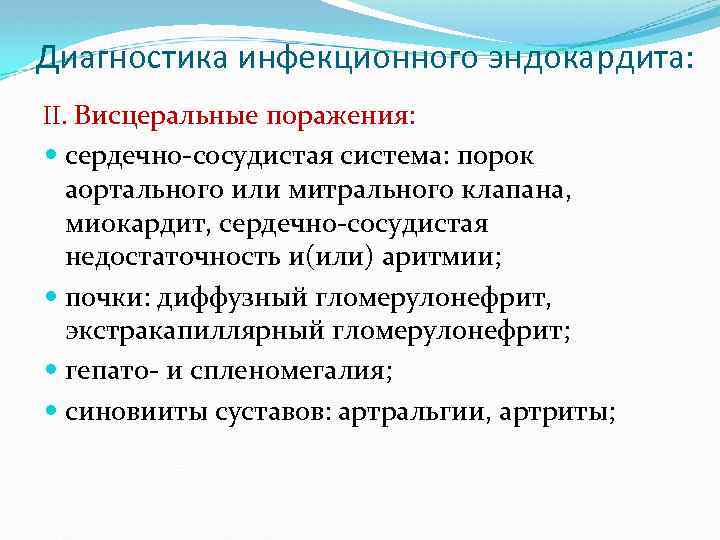 Диагностика инфекционного эндокардита:

II. Висцеральные поражения:

• сердечно-сосудистая система: порок аортального или митрального клапана, миокардит, сердечно-сосудистая недостаточность и(или) аритмии;

• почки: диффузный гломерулонефрит, экстракапиллярный гломерулонефрит;

• гепато- и спленомегалия;

• синовииты суставов: артральгии, артриты;